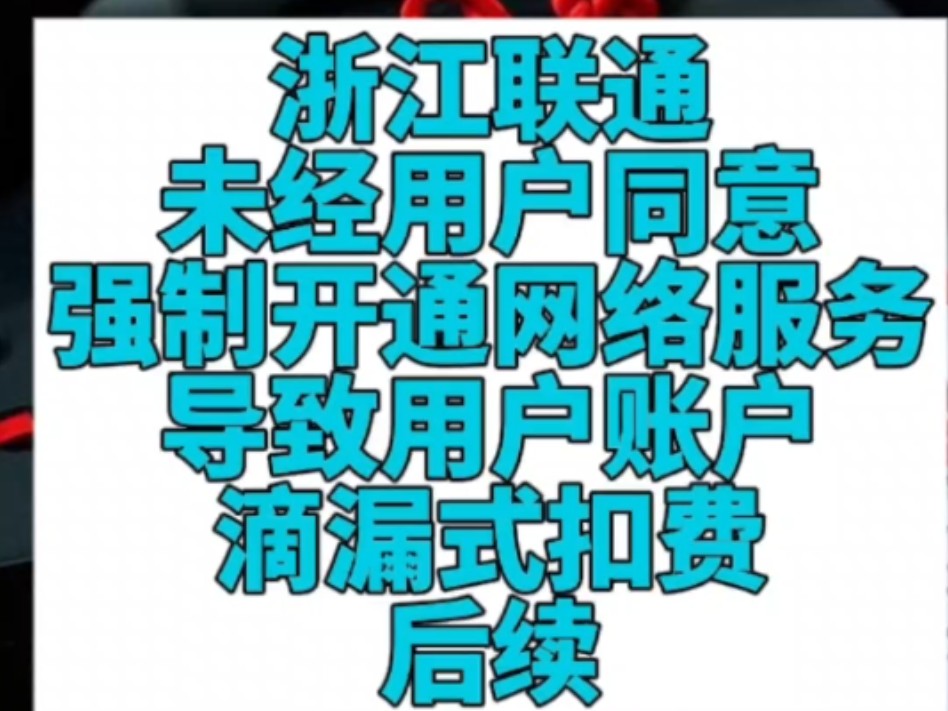 浙江联通
未经用户同意
强制开通网络服务
导致用户账户
滴漏式扣费
后续